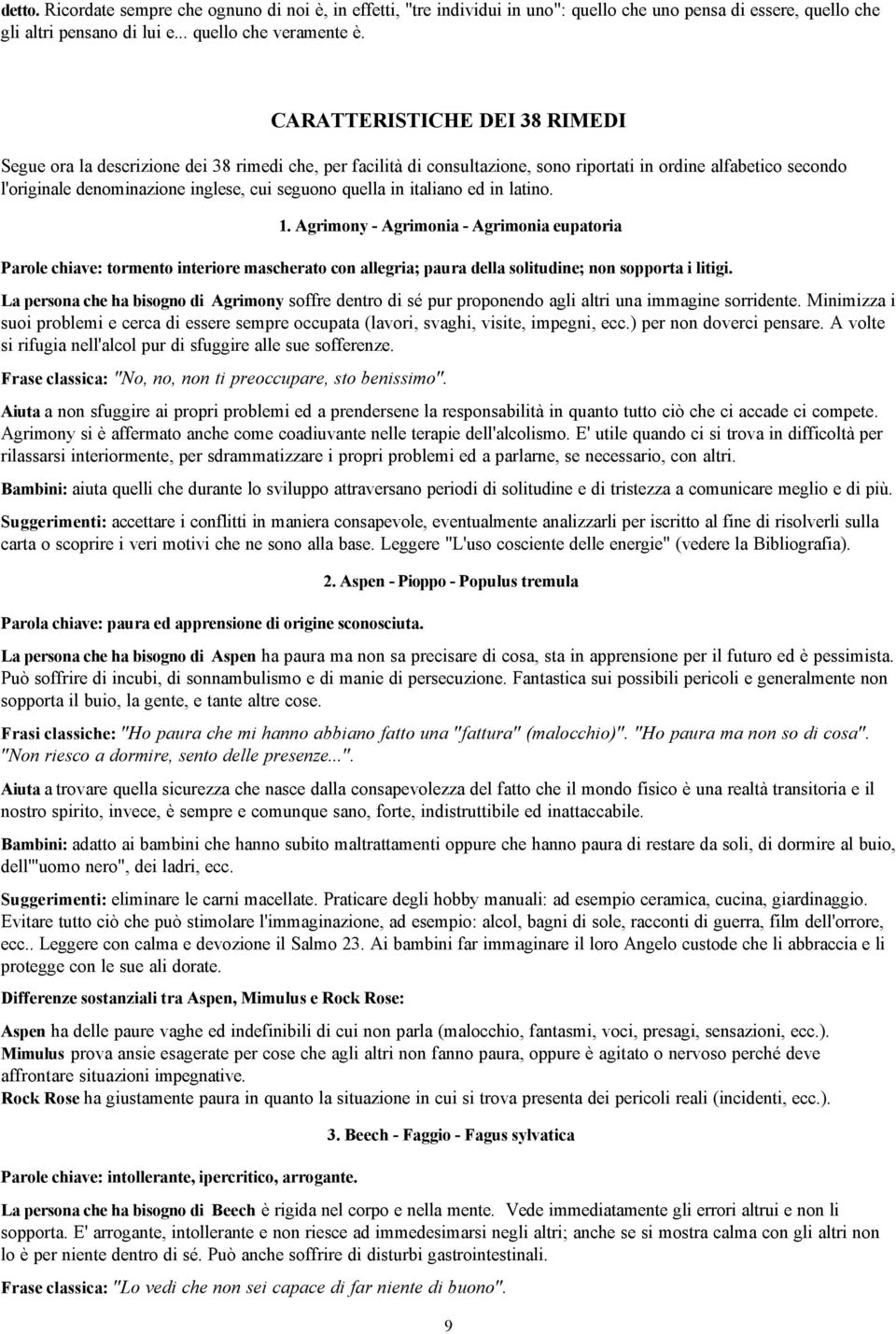 detto. Ricordate sempre che ognuno di noi è, in effetti, "tre individui in uno": quello che uno pensa di essere, quello che gli altri pensano di lui e... quello che veramente è.

CARATTERISTICHE DEI 38 RIMEDI

Segue ora la descrizione dei 38 rimedi che, per facilità di consultazione, sono riportati in ordine alfabetico secondo l'originale denominazione inglese, cui seguono quella in italiano ed in latino.

1. Agrimony - Agrimonia - Agrimonia eupatoria

Parole chiave: tormento interiore mascherato con allegria; paura della solitudine; non sopporta i litigi.

La persona che ha bisogno di Agrimony soffre dentro di sé pur proponendo agli altri una immagine sorridente. Minimizza i suoi problemi e cerca di essere sempre occupata (lavori, svaghi, visite, impegni, ecc.) per non doverci pensare. A volte si rifugia nell'alcol pur di sfuggire alle sue sofferenze.

Frase classica: "No, no, non ti preoccupare, sto benissimo".

Aiuta a non sfuggire ai propri problemi ed a prendersene la responsabilità in quanto tutto ciò che ci accade ci compete. Agrimony si è affermato anche come coadiuvante nelle terapie dell'alcolismo. E' utile quando ci si trova in difficoltà per rilassarsi interiormente, per sdrammatizzare i propri problemi ed a parlarne, se necessario, con altri.

Bambini: aiuta quelli che durante lo sviluppo attraversano periodi di solitudine e di tristezza a comunicare meglio e di più.

Suggerimenti: accettare i conflitti in maniera consapevole, eventualmente analizzarli per iscritto al fine di risolverli sulla carta o scoprire i veri motivi che ne sono alla base. Leggere "L'uso cosciente delle energie" (vedere la Bibliografia).

2. Aspen - Pioppo - Populus tremula

Parola chiave: paura ed apprensione di origine sconosciuta.

La persona che ha bisogno di Aspen ha paura ma non sa precisare di cosa, sta in apprensione per il futuro ed è pessimista. Può soffrire di incubi, di sonnambulismo e di manie di persecuzione. Fantastica sui possibili pericoli e generalmente non sopporta il buio, la gente, e tante altre cose.

Frasi classiche: "Ho paura che mi hanno abbiano fatto una "fattura" (malocchio)". "Ho paura ma non so di cosa". "Non riesco a dormire, sento delle presenze...".

Aiuta a trovare quella sicurezza che nasce dalla consapevolezza del fatto che il mondo fisico è una realtà transitoria e il nostro spirito, invece, è sempre e comunque sano, forte, indistruttibile ed inattaccabile.

Bambini: adatto ai bambini che hanno subito maltrattamenti oppure che hanno paura di restare da soli, di dormire al buio, dell'"uomo nero", dei ladri, ecc.

Suggerimenti: eliminare le carni macellate. Praticare degli hobby manuali: ad esempio ceramica, cucina, giardinaggio. Evitare tutto ciò che può stimolare l'immaginazione, ad esempio: alcol, bagni di sole, racconti di guerra, film dell'orrore, ecc.. Leggere con calma e devozione il Salmo 23. Ai bambini far immaginare il loro Angelo custode che li abbraccia e li protegge con le sue ali dorate.

Differenze sostanziali tra Aspen, Mimulus e Rock Rose:

Aspen ha delle paure vaghe ed indefinibili di cui non parla (malocchio, fantasmi, voci, presagi, sensazioni, ecc.).
Mimulus prova ansie esagerate per cose che agli altri non fanno paura, oppure è agitato o nervoso perché deve affrontare situazioni impegnative.
Rock Rose ha giustamente paura in quanto la situazione in cui si trova presenta dei pericoli reali (incidenti, ecc.).

3. Beech - Faggio - Fagus sylvatica

Parole chiave: intollerante, ipercritico, arrogante.

La persona che ha bisogno di Beech è rigida nel corpo e nella mente. Vede immediatamente gli errori altrui e non li sopporta. E' arrogante, intollerante e non riesce ad immedesimarsi negli altri; anche se si mostra calma con gli altri non lo è per niente dentro di sé. Può anche soffrire di disturbi gastrointestinali.

Frase classica: "Lo vedi che non sei capace di far niente di buono".

9